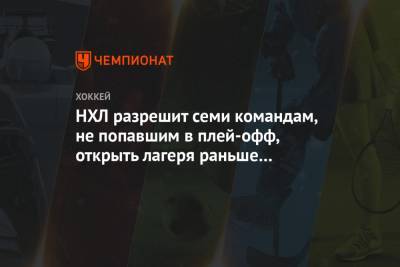 ЧЕМПИОНАТ

ХОККЕЙ

НХЛ разрешит семи командам, не попавшим в плей-офф, открыть лагеря раньше...